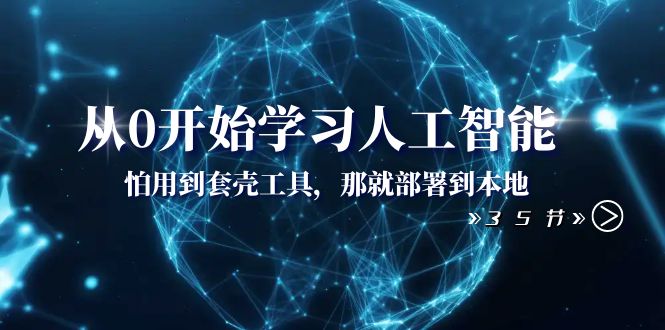 从0开始学习人工智能

怕用到套壳工具，那就部署到本地

»35节»